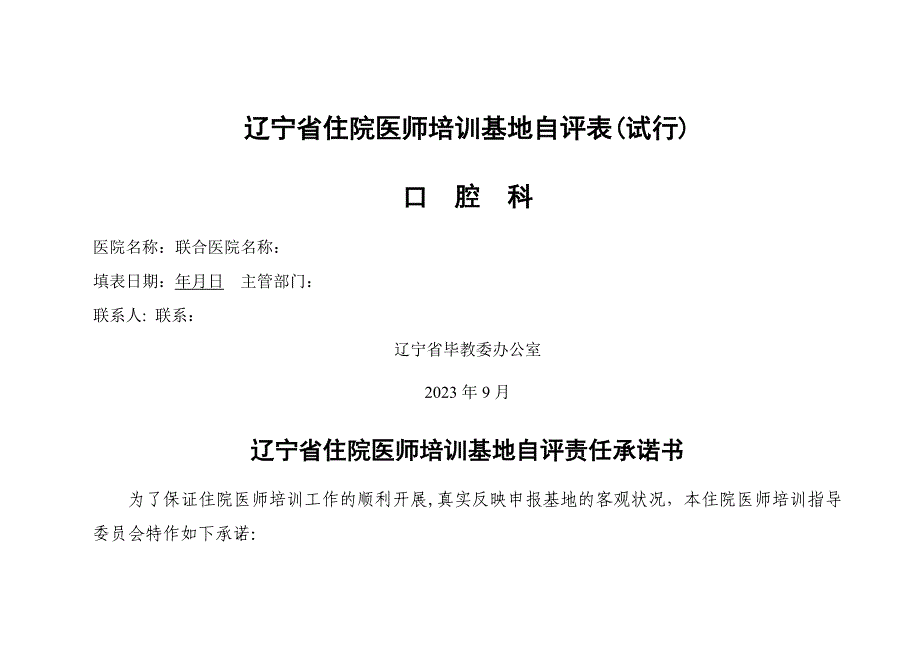 辽宁省住院医师培训基地自评表(试行)

口　腔　科

医院名称：联合医院名称：

填表日期：年月日　主管部门：

联系人：联系：

辽宁省毕教委办公室

2023 年 9 月

辽宁省住院医师培训基地自评责任承诺书

为了保证住院医师培训工作的顺利开展，真实反映申报基地的客观状况，本住院医师培训指导委员会特作如下承诺：